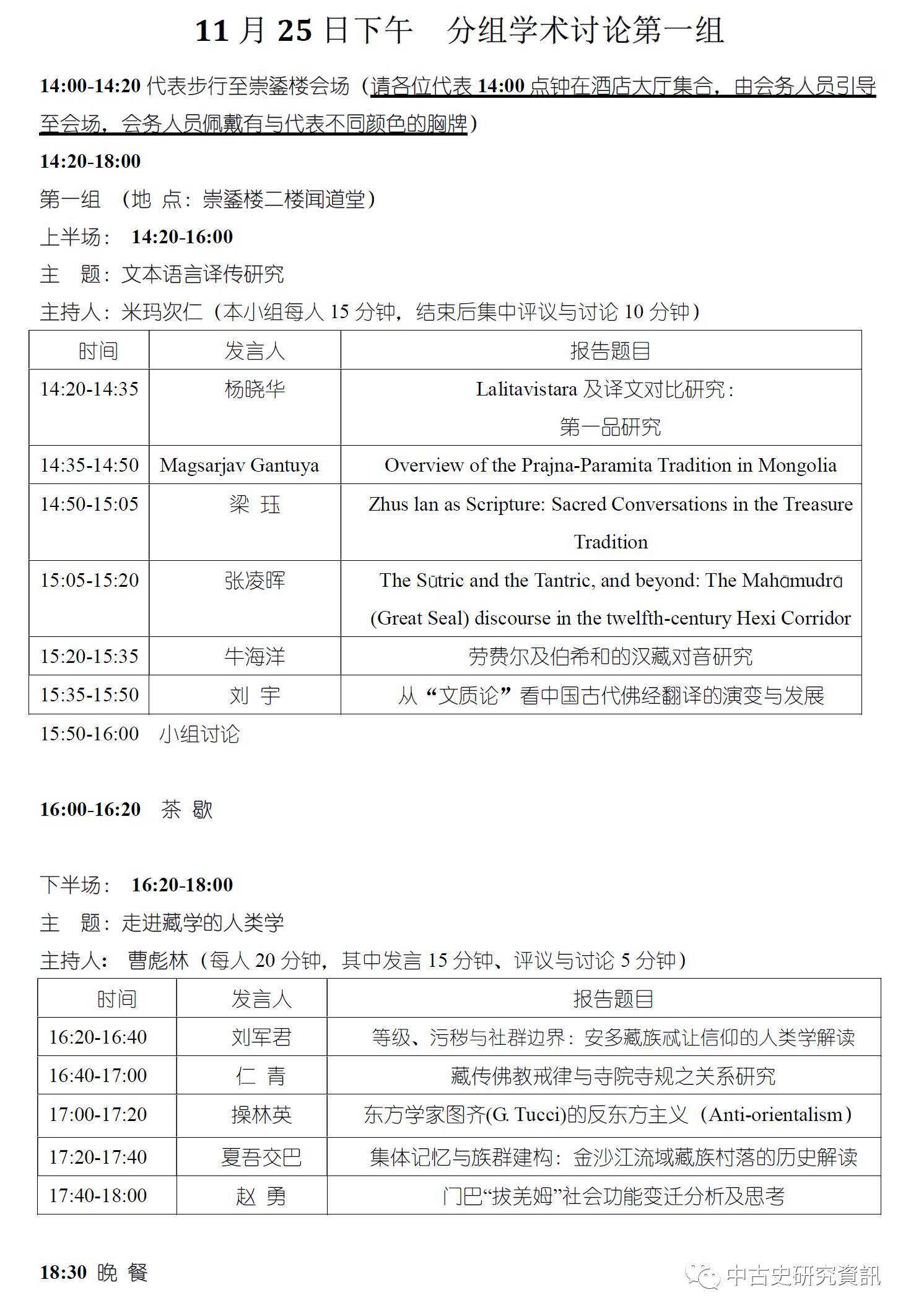 11 月 25 日下午　分组学术讨论第一组

14:00-14:20 代表步行至崇鋈楼会场（请各位代表 14:00 点钟在酒店大厅集合，由会务人员引导至会场，会务人员佩戴有与代表不同颜色的胸牌）

14:20-18:00

第一组　（地 点：崇鋈楼二楼闻道堂）

上半场：　14:20-16:00

主　题：文本语言译传研究

主持人：米玛次仁（本小组每人 15 分钟，结束后集中评议与讨论 10 分钟）

| 时间 | 发言人 | 报告题目 |
|---|---|---|
| 14:20-14:35 | 杨晓华 | Lalitavistara 及译文对比研究：第一品研究 |
| 14:35-14:50 | Magsarjav Gantuya | Overview of the Prajna-Paramita Tradition in Mongolia |
| 14:50-15:05 | 梁 珏 | Zhus lan as Scripture: Sacred Conversations in the Treasure Tradition |
| 15:05-15:20 | 张凌晖 | The Sūtric and the Tantric, and beyond: The Mahāmudrā (Great Seal) discourse in the twelfth-century Hexi Corridor |
| 15:20-15:35 | 牛海洋 | 劳费尔及伯希和的汉藏对音研究 |
| 15:35-15:50 | 刘 宇 | 从“文质论”看中国古代佛经翻译的演变与发展 |

15:50-16:00　小组讨论

16:00-16:20　茶 歇

下半场：　16:20-18:00

主　题：走进藏学的人类学

主持人：　曹彪林（每人 20 分钟，其中发言 15 分钟、评议与讨论 5 分钟）

| 时间 | 发言人 | 报告题目 |
|---|---|---|
| 16:20-16:40 | 刘军君 | 等级、污秽与社群边界：安多藏族忒让信仰的人类学解读 |
| 16:40-17:00 | 仁 青 | 藏传佛教戒律与寺院寺规之关系研究 |
| 17:00-17:20 | 操林英 | 东方学家图齐(G. Tucci)的反东方主义（Anti-orientalism） |
| 17:20-17:40 | 夏吾交巴 | 集体记忆与族群建构：金沙江流域藏族村落的历史解读 |
| 17:40-18:00 | 赵 勇 | 门巴“拔羌姆”社会功能变迁分析及思考 |

18:30 晚 餐

中古史研究資訊